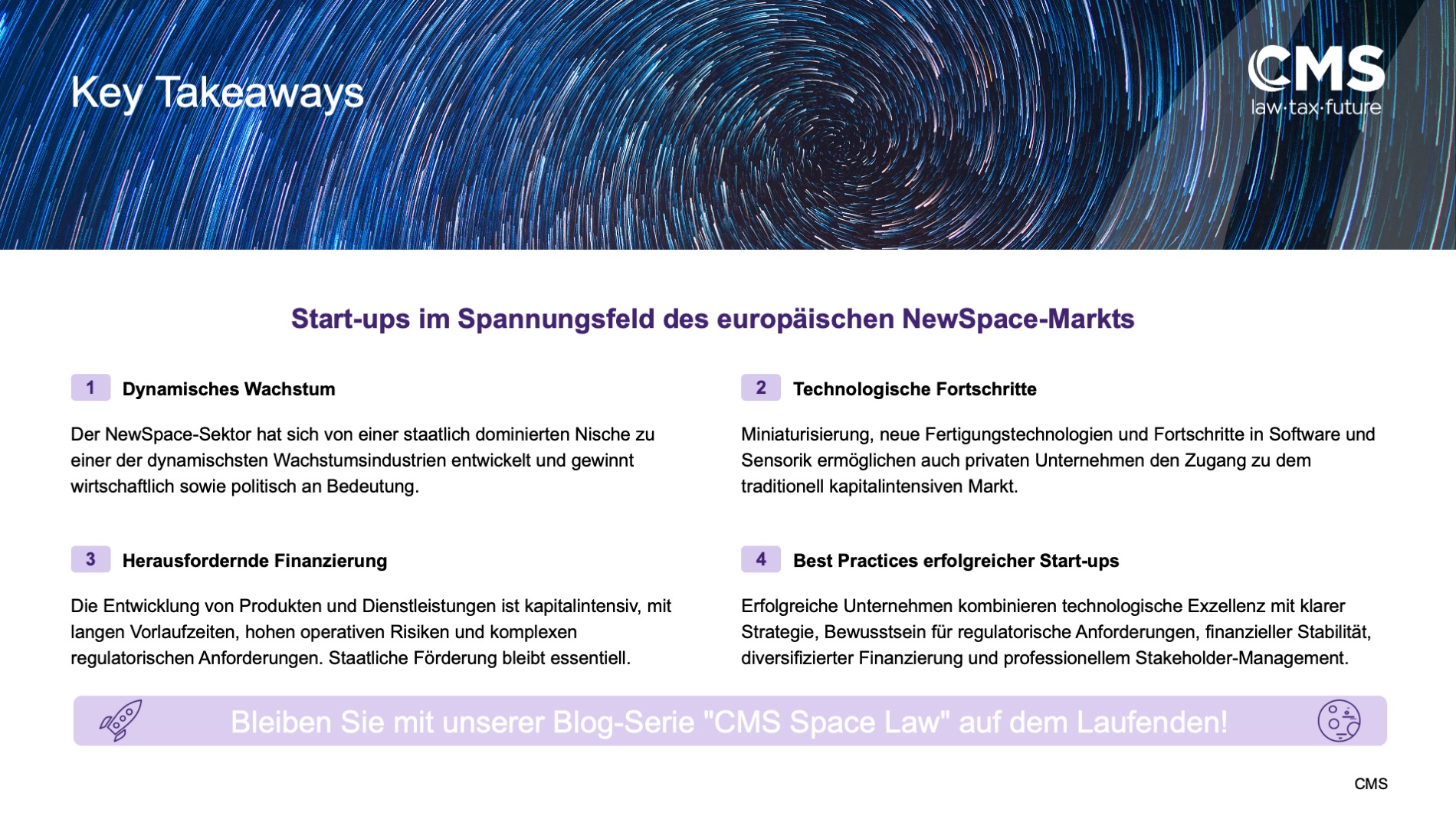 Key Takeaways

CMS
law·tax·future

Start-ups im Spannungsfeld des europäischen NewSpace-Markts

1 Dynamisches Wachstum

Der NewSpace-Sektor hat sich von einer staatlich dominierten Nische zu einer der dynamischsten Wachstumsindustrien entwickelt und gewinnt wirtschaftlich sowie politisch an Bedeutung.

2 Technologische Fortschritte

Miniaturisierung, neue Fertigungstechnologien und Fortschritte in Software und Sensorik ermöglichen auch privaten Unternehmen den Zugang zu dem traditionell kapitalintensiven Markt.

3 Herausfordernde Finanzierung

Die Entwicklung von Produkten und Dienstleistungen ist kapitalintensiv, mit langen Vorlaufzeiten, hohen operativen Risiken und komplexen regulatorischen Anforderungen. Staatliche Förderung bleibt essentiell.

4 Best Practices erfolgreicher Start-ups

Erfolgreiche Unternehmen kombinieren technologische Exzellenz mit klarer Strategie, Bewusstsein für regulatorische Anforderungen, finanzieller Stabilität, diversifizierter Finanzierung und professionellem Stakeholder-Management.

Bleiben Sie mit unserer Blog-Serie "CMS Space Law" auf dem Laufenden!

CMS